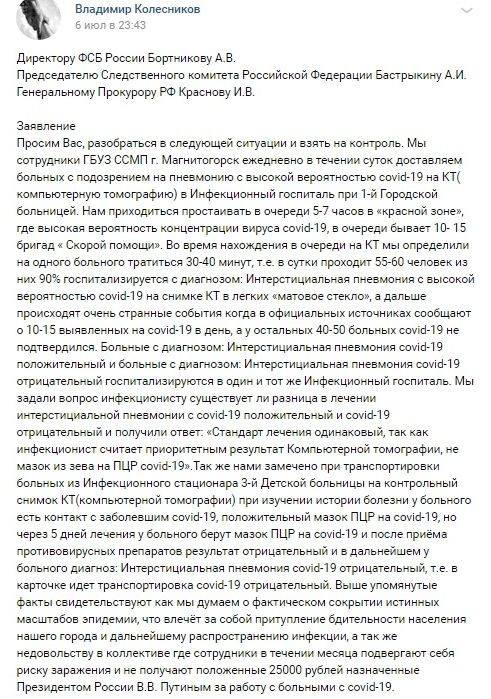 Владимир Колесников
6 июл в 23:43

Директору ФСБ России Бортникову А.В.
Председателю Следственного комитета Российской Федерации Бастрыкину А.И.
Генеральному Прокурору РФ Краснову И.В.

Заявление
Просим Вас, разобраться в следующей ситуации и взять на контроль. Мы сотрудники ГБУЗ ССМП г. Магнитогорск ежедневно в течении суток доставляем больных с подозрением на пневмонию с высокой вероятностью covid-19 на КТ( компьютерную томографию) в Инфекционный госпиталь при 1-й Городской больницей. Нам приходиться простаивать в очереди 5-7 часов в «красной зоне», где высокая вероятность концентрации вируса covid-19, в очереди бывает 10- 15 бригад « Скорой помощи». Во время нахождения в очереди на КТ мы определили на одного больного тратиться 30-40 минут, т.е. в сутки проходит 55-60 человек из них 90% госпитализируется с диагнозом: Интерстициальная пневмония с высокой вероятностью covid-19 на снимке КТ в легких «матовое стекло», а дальше происходят очень странные события когда в официальных источниках сообщают о 10-15 выявленных на covid-19 в день, а у остальных 40-50 больных covid-19 не подтвердился. Больные с диагнозом: Интерстициальная пневмония covid-19 положительный и больные с диагнозом: Интерстициальная пневмония covid-19 отрицательный госпитализируются в один и тот же Инфекционный госпиталь. Мы задали вопрос инфекционисту существует ли разница в лечении интерстициальной пневмонии с covid-19 положительный и covid-19 отрицательный и получили ответ: «Стандарт лечения одинаковый, так как инфекционист считает приоритетным результат Компьютерной томографии, не мазок из зева на ПЦР covid-19».Так же нами замечено при транспортировки больных из Инфекционного стационара 3-й Детской больницы на контрольный снимок КТ(компьютерной томографии) при изучении истории болезни у больного есть контакт с заболевшим covid-19, положительный мазок ПЦР на covid-19, но через 5 дней лечения у больного берут мазок ПЦР на covid-19 и после приёма противовирусных препаратов результат отрицательный и в дальнейшем у больного диагноз: Интерстициальная пневмония covid-19 отрицательный, т.е. в карточке идет транспортировка covid-19 отрицательный. Выше упомянутые факты свидетельствуют как мы думаем о фактическом сокрытии истинных масштабов эпидемии, что влечёт за собой притупление бдительности населения нашего города и дальнейшему распространению инфекции, а так же недовольству в коллективе где сотрудники в течении месяца подвергают себя риску заражения и не получают положенные 25000 рублей назначенные Президентом России В.В. Путиным за работу с больными с covid-19.